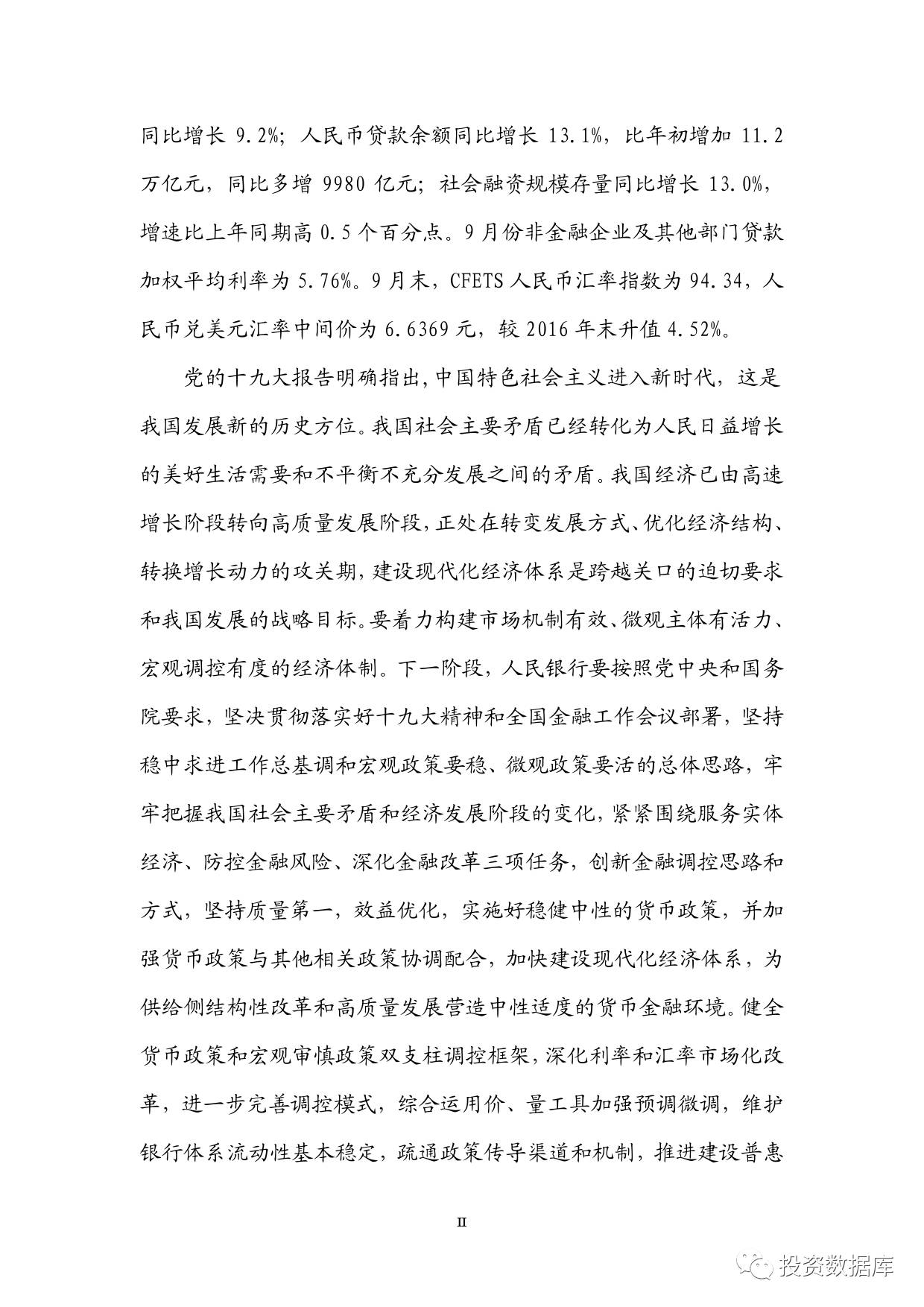 同比增长 9.2%；人民币贷款余额同比增长 13.1%，比年初增加 11.2 万亿元，同比多增 9980 亿元；社会融资规模存量同比增长 13.0%，增速比上年同期高 0.5 个百分点。9 月份非金融企业及其他部门贷款加权平均利率为 5.76%。9 月末，CFETS 人民币汇率指数为 94.34，人民币兑美元汇率中间价为 6.6369 元，较 2016 年末升值 4.52%。

党的十九大报告明确指出，中国特色社会主义进入新时代，这是我国发展新的历史方位。我国社会主要矛盾已经转化为人民日益增长的美好生活需要和不平衡不充分发展之间的矛盾。我国经济已由高速增长阶段转向高质量发展阶段，正处在转变发展方式、优化经济结构、转换增长动力的攻关期，建设现代化经济体系是跨越关口的迫切要求和我国发展的战略目标。要着力构建市场机制有效、微观主体有活力、宏观调控有度的经济体制。下一阶段，人民银行要按照党中央和国务院要求，坚决贯彻落实好十九大精神和全国金融工作会议部署，坚持稳中求进工作总基调和宏观政策要稳、微观政策要活的总体思路，牢牢把握我国社会主要矛盾和经济发展阶段的变化，紧紧围绕服务实体经济、防控金融风险、深化金融改革三项任务，创新金融调控思路和方式，坚持质量第一，效益优化，实施好稳健中性的货币政策，并加强货币政策与其他相关政策协调配合，加快建设现代化经济体系，为供给侧结构性改革和高质量发展营造中性适度的货币金融环境。健全货币政策和宏观审慎政策双支柱调控框架，深化利率和汇率市场化改革，进一步完善调控模式，综合运用价、量工具加强预调微调，维护银行体系流动性基本稳定，疏通政策传导渠道和机制，推进建设普惠

II

投资数据库